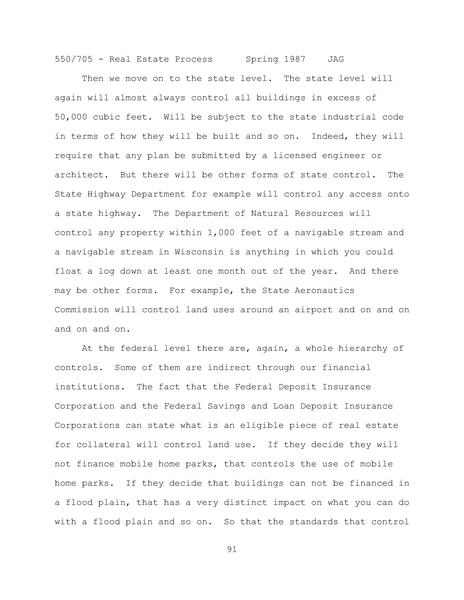 550/705 - Real Estate Process Spring 1987 JAG

Then we move on to the state level. The state level will again will almost always control all buildings in excess of 50,000 cubic feet. Will be subject to the state industrial code in terms of how they will be built and so on. Indeed, they will require that any plan be submitted by a licensed engineer or architect. But there will be other forms of state control. The State Highway Department for example will control any access onto a state highway. The Department of Natural Resources will control any property within 1,000 feet of a navigable stream and a navigable stream in Wisconsin is anything in which you could float a log down at least one month out of the year. And there may be other forms. For example, the State Aeronautics Commission will control land uses around an airport and on and on and on and on.

At the federal level there are, again, a whole hierarchy of controls. Some of them are indirect through our financial institutions. The fact that the Federal Deposit Insurance Corporation and the Federal Savings and Loan Deposit Insurance Corporations can state what is an eligible piece of real estate for collateral will control land use. If they decide they will not finance mobile home parks, that controls the use of mobile home parks. If they decide that buildings can not be financed in a flood plain, that has a very distinct impact on what you can do with a flood plain and so on. So that the standards that control

91